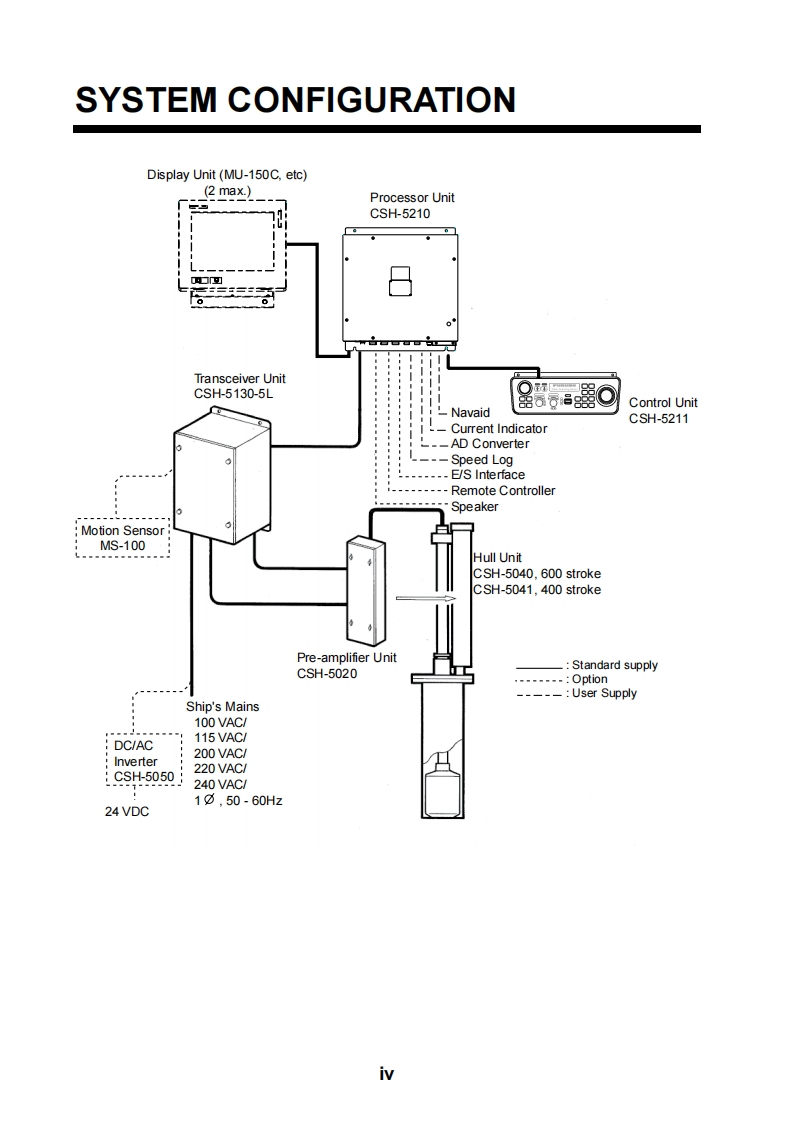 SYSTEM CONFIGURATION

Display Unit (MU-150C, etc)
(2 max.)

Processor Unit
CSH-5210

Transceiver Unit
CSH-5130-5L

Control Unit
CSH-5211

Navaid
Current Indicator
AD Converter
Speed Log
E/S Interface
Remote Controller
Speaker

Motion Sensor
MS-100

Hull Unit
CSH-5040, 600 stroke
CSH-5041, 400 stroke

Pre-amplifier Unit
CSH-5020

: Standard supply
: Option
: User Supply

Ship's Mains
100 VAC/
115 VAC/
200 VAC/
220 VAC/
240 VAC/
1 Ø , 50 - 60Hz

DC/AC
Inverter
CSH-5050

24 VDC

iv